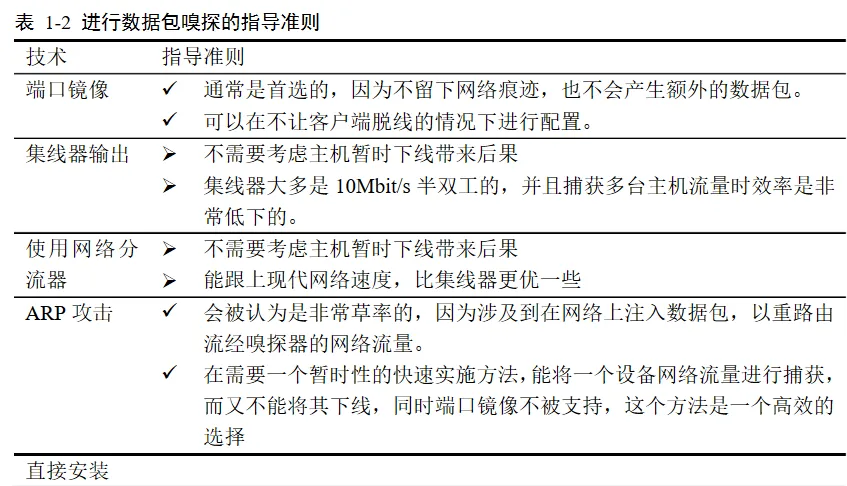 表 1-2 进行数据包嗅探的指导准则

| 技术 | 指导准则 |
|---|---|
| 端口镜像 | ✓ 通常是首选的，因为不留下网络痕迹，也不会产生额外的数据包。<br>✓ 可以在不让客户端脱线的情况下进行配置。 |
| 集线器输出 | ➢ 不需要考虑主机暂时下线带来后果<br>➢ 集线器大多是 10Mbit/s 半双工的，并且捕获多台主机流量时效率是非常低下的。 |
| 使用网络分流器 | ➢ 不需要考虑主机暂时下线带来后果<br>➢ 能跟上现代网络速度，比集线器更优一些 |
| ARP 攻击 | ✓ 会被认为是非常草率的，因为涉及到在网络上注入数据包，以重路由流经嗅探器的网络流量。<br>✓ 在需要一个暂时性的快速实施方法，能将一个设备网络流量进行捕获，而又不能将其下线，同时端口镜像不被支持，这个方法是一个高效的选择 |
| 直接安装 | |